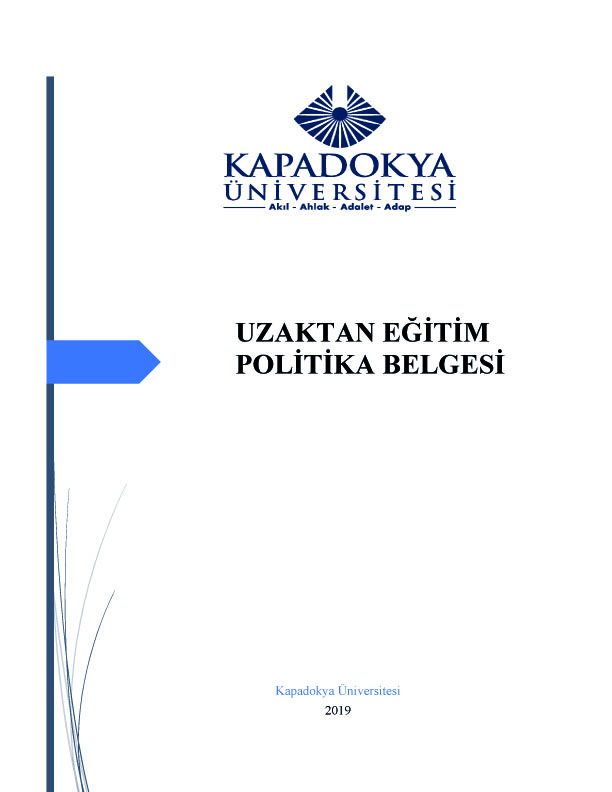 KAPADOKYA
ÜNİVERSİTESİ
Akıl - Ahlak - Adalet - Adap

UZAKTAN EĞİTİM
POLİTİKA BELGESİ

Kapadokya Üniversitesi
2019